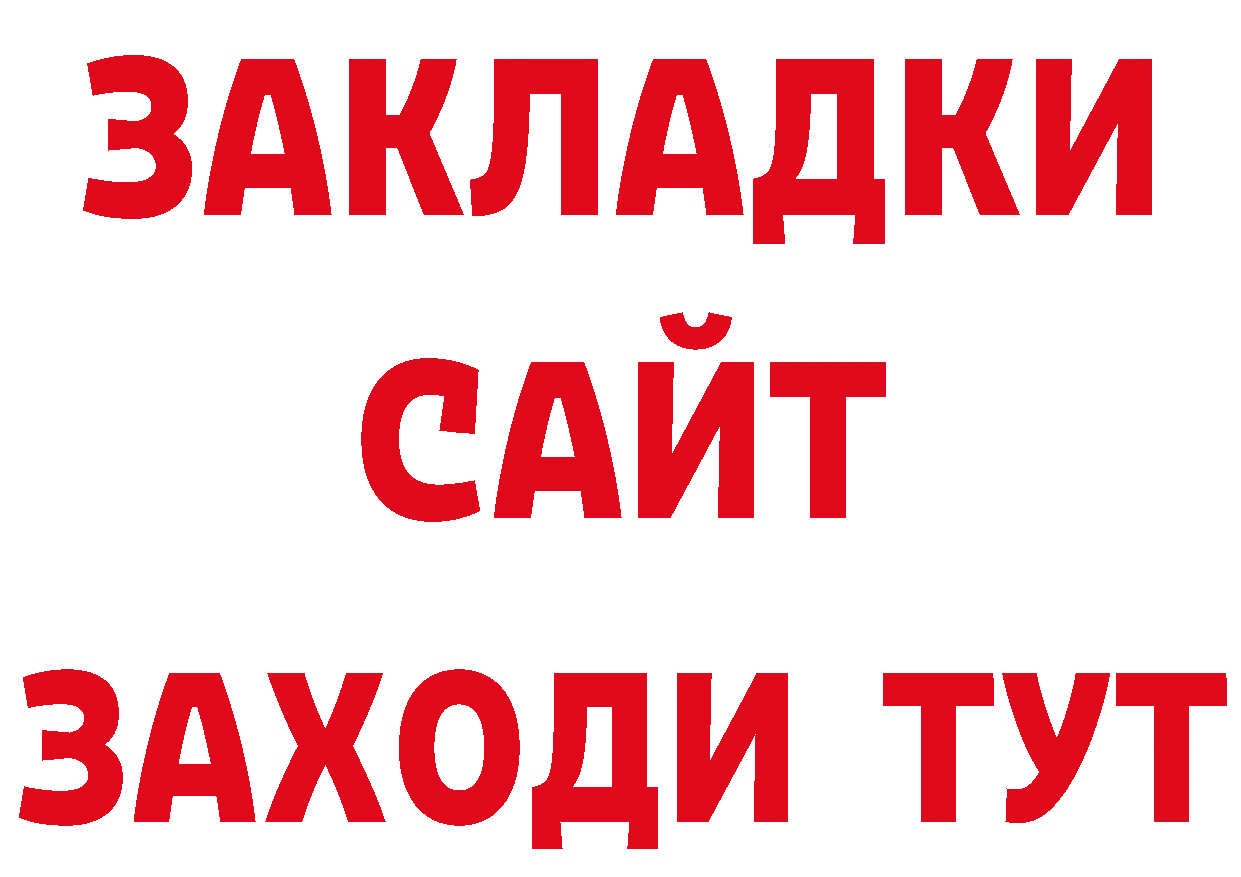 ЗАКЛАДКИ
САЙТ
ЗАХОДИ ТУТ